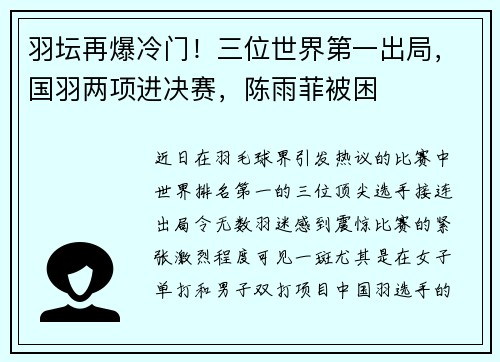 羽坛再爆冷门！三位世界第一出局，国羽两项进决赛，陈雨菲被困

近日在羽毛球界引发热议的比赛中世界排名第一的三位顶尖选手接连出局令无数羽迷感到震惊比赛的紧张激烈程度可见一斑尤其是在女子单打和男子双打项目中国羽选手的